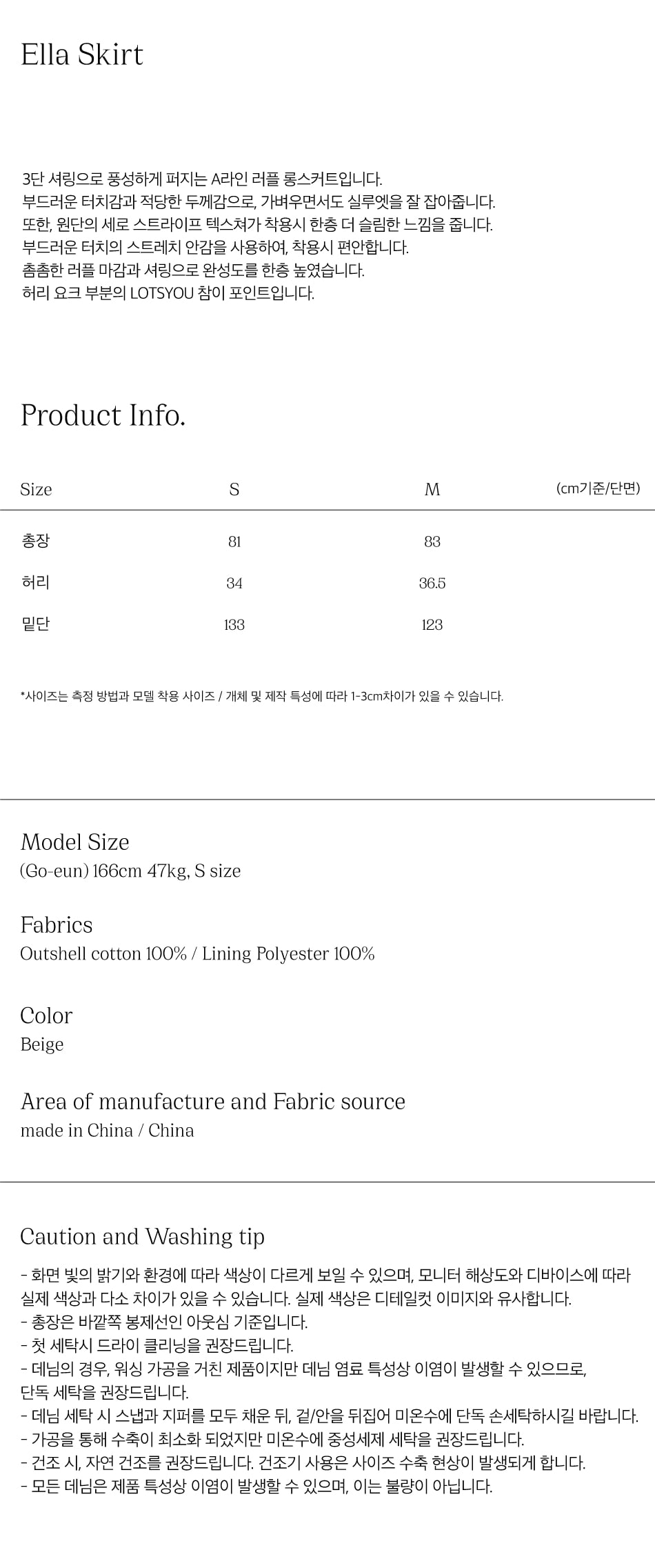 Ella Skirt

3단 셔링으로 풍성하게 퍼지는 A라인 러플 롱스커트입니다.
부드러운 터치감과 적당한 두께감으로, 가벼우면서도 실루엣을 잘 잡아줍니다.
또한, 원단의 세로 스트라이프 텍스쳐가 착용시 한층 더 슬림한 느낌을 줍니다.
부드러운 터치의 스트레치 안감을 사용하여, 착용시 편안합니다.
촘촘한 러플 마감과 셔링으로 완성도를 한층 높였습니다.
허리 요크 부분의 LOTSYOU 참이 포인트입니다.

Product Info.

| Size | S | M | (cm기준/단면) |
|---|---|---|---|
| 총장 | 81 | 83 | |
| 허리 | 34 | 36.5 | |
| 밑단 | 133 | 123 | |

*사이즈는 측정 방법과 모델 착용 사이즈 / 개체 및 제작 특성에 따라 1-3cm차이가 있을 수 있습니다.

Model Size
(Go-eun) 166cm 47kg, S size

Fabrics
Outshell cotton 100% / Lining Polyester 100%

Color
Beige

Area of manufacture and Fabric source
made in China / China

Caution and Washing tip
- 화면 빛의 밝기와 환경에 따라 색상이 다르게 보일 수 있으며, 모니터 해상도와 디바이스에 따라 실제 색상과 다소 차이가 있을 수 있습니다. 실제 색상은 디테일컷 이미지와 유사합니다.
- 총장은 바깥쪽 봉제선인 아웃심 기준입니다.
- 첫 세탁시 드라이 클리닝을 권장드립니다.
- 데님의 경우, 워싱 가공을 거친 제품이지만 데님 염료 특성상 이염이 발생할 수 있으므로, 단독 세탁을 권장드립니다.
- 데님 세탁 시 스냅과 지퍼를 모두 채운 뒤, 겉/안을 뒤집어 미온수에 단독 손세탁하시길 바랍니다.
- 가공을 통해 수축이 최소화 되었지만 미온수에 중성세제 세탁을 권장드립니다.
- 건조 시, 자연 건조를 권장드립니다. 건조기 사용은 사이즈 수축 현상이 발생되게 합니다.
- 모든 데님은 제품 특성상 이염이 발생할 수 있으며, 이는 불량이 아닙니다.